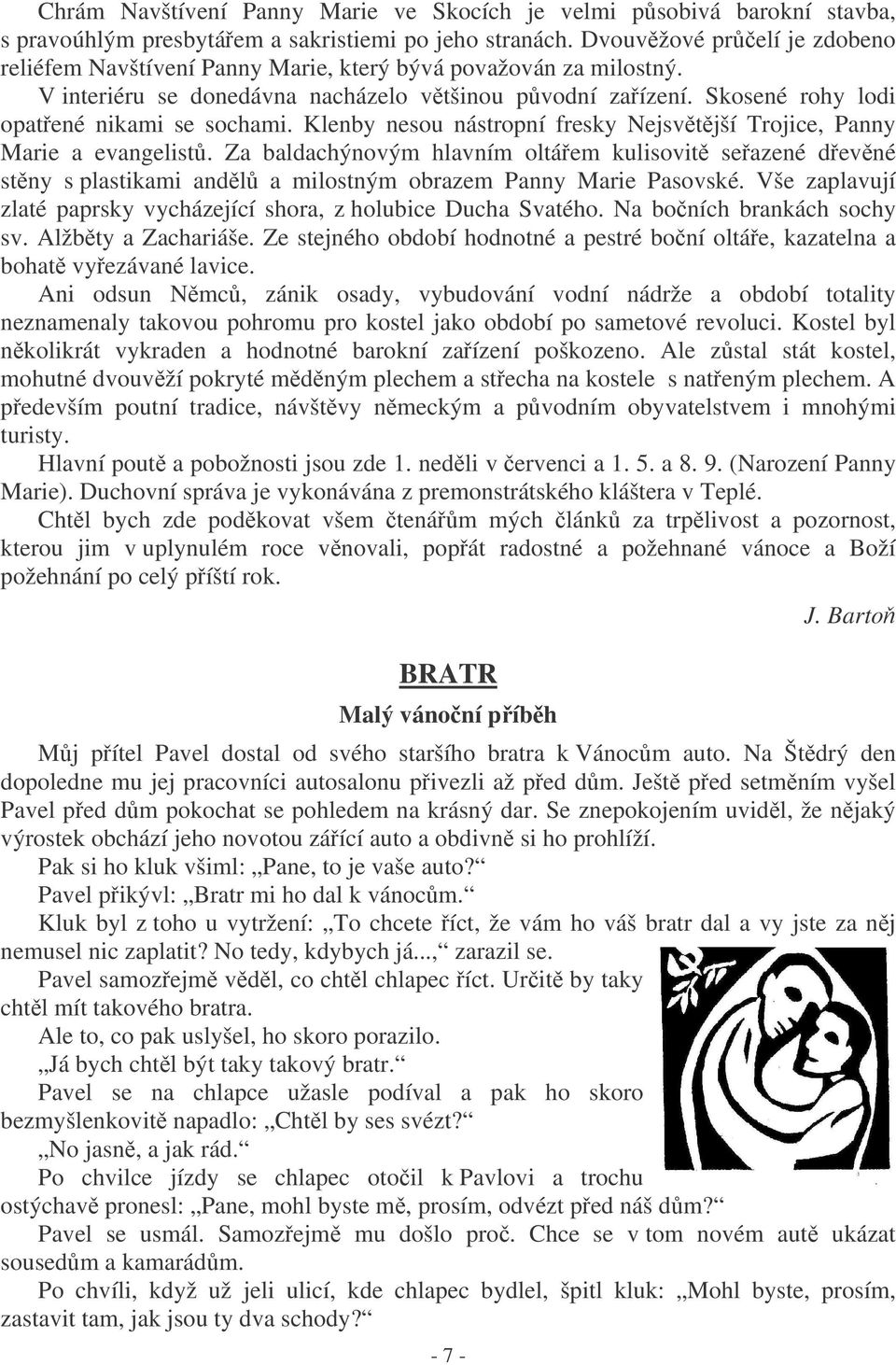 Chrám Navštívení Panny Marie ve Skocích je velmi působivá barokní stavba, s pravoúhlým presbytářem a sakristiemi po jeho stranách. Dvouvěžové průčelí je zdobeno reliéfem Navštívení Panny Marie, který bývá považován za milostný.

V interiéru se donedávna nacházelo většinou původní zařízení. Skosené rohy lodi opatřené nikami se sochami. Klenby nesou nástropní fresky Nejsvětější Trojice, Panny Marie a evangelistů. Za baldachýnovým hlavním oltářem kulisovitě seřazené dřevěné stěny s plastikami andělů a milostným obrazem Panny Marie Pasovské. Vše zaplavují zlaté paprsky vycházející shora, z holubice Ducha Svatého. Na bočních brankách sochy sv. Alžběty a Zachariáše. Ze stejného období hodnotné a pestré boční oltáře, kazatelna a bohatě vyřezávané lavice.

Ani odsun Němců, zánik osady, vybudování vodní nádrže a období totality neznamenaly takovou pohromu pro kostel jako období po sametové revoluci. Kostel byl několikrát vykraden a hodnotné barokní zařízení poškozeno. Ale zůstal stát kostel, mohutné dvouvěží pokryté měděným plechem a střecha na kostele s natřeným plechem. A především poutní tradice, návštěvy německým a původním obyvatelstvem i mnohými turisty.

Hlavní poutě a pobožnosti jsou zde 1. neděli v červenci a 1. 5. a 8. 9. (Narození Panny Marie). Duchovní správa je vykonávána z premonstrátského kláštera v Teplé.

Chtěl bych zde poděkovat všem čtenářům mých článků za trpělivost a pozornost, kterou jim v uplynulém roce věnovali, popřát radostné a požehnané vánoce a Boží požehnání po celý příští rok.

J. Bartoň

BRATR

Malý vánoční příběh

Můj přítel Pavel dostal od svého staršího bratra k Vánocům auto. Na Štědrý den dopoledne mu jej pracovníci autosalonu přivezli až před dům. Ještě před setměním vyšel Pavel před dům pokochat se pohledem na krásný dar. Se znepokojením uviděl, že nějaký výrostek obchází jeho novotou zářící auto a obdivně si ho prohlíží.

Pak si ho kluk všiml: „Pane, to je vaše auto?“

Pavel přikývl: „Bratr mi ho dal k vánocům.“

Kluk byl z toho u vytržení: „To chcete říct, že vám ho váš bratr dal a vy jste za něj nemusel nic zaplatit? No tedy, kdybych já...,“ zarazil se.

Pavel samozřejmě věděl, co chtěl chlapec říct. Určitě by taky chtěl mít takového bratra.

Ale to, co pak uslyšel, ho skoro porazilo.

„Já bych chtěl být taky takový bratr.“

Pavel se na chlapce užasle podíval a pak ho skoro bezmyšlenkovitě napadlo: „Chtěl by ses svézt?“

„No jasně, a jak rád.“

Po chvilce jízdy se chlapec otočil k Pavlovi a trochu ostýchavě pronesl: „Pane, mohl byste mě, prosím, odvézt před náš dům?“

Pavel se usmál. Samozřejmě mu došlo proč. Chce se v tom novém autě ukázat sousedům a kamarádům.

Po chvíli, když už jeli ulicí, kde chlapec bydlel, špitl kluk: „Mohl byste, prosím, zastavit tam, jak jsou ty dva schody?“

- 7 -